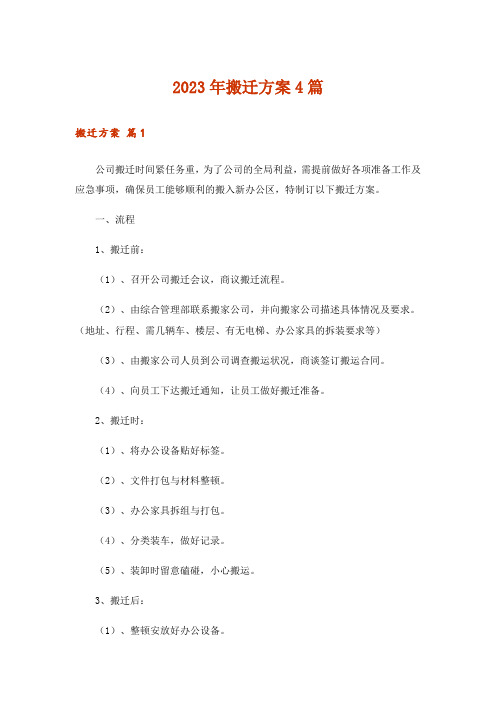 2023年搬迁方案4篇

搬迁方案 篇1

公司搬迁时间紧任务重，为了公司的全局利益，需提前做好各项准备工作及应急事项，确保员工能够顺利的搬入新办公区，特制订以下搬迁方案。

一、流程

1、搬迁前：

（1）、召开公司搬迁会议，商议搬迁流程。

（2）、由综合管理部联系搬家公司，并向搬家公司描述具体情况及要求。（地址、行程、需几辆车、楼层、有无电梯、办公家具的拆装要求等）

（3）、由搬家公司人员到公司调查搬运状况，商谈签订搬运合同。

（4）、向员工下达搬迁通知，让员工做好搬迁准备。

2、搬迁时：

（1）、将办公设备贴好标签。

（2）、文件打包与材料整顿。

（3）、办公家具拆组与打包。

（4）、分类装车，做好记录。

（5）、装卸时留意磕碰，小心搬运。

3、搬迁后：

（1）、整顿安放好办公设备。